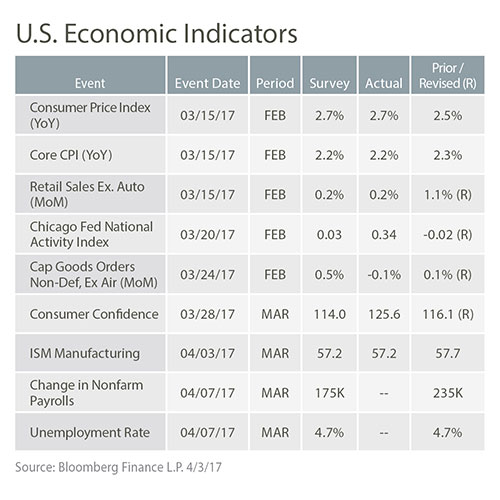 U.S. Economic Indicators

| Event | Event Date | Period | Survey | Actual | Prior / Revised (R) |
|---|---|---|---|---|---|
| Consumer Price Index (YoY) | 03/15/17 | FEB | 2.7% | 2.7% | 2.5% |
| Core CPI (YoY) | 03/15/17 | FEB | 2.2% | 2.2% | 2.3% |
| Retail Sales Ex. Auto (MoM) | 03/15/17 | FEB | 0.2% | 0.2% | 1.1% (R) |
| Chicago Fed National Activity Index | 03/20/17 | FEB | 0.03 | 0.34 | -0.02 (R) |
| Cap Goods Orders Non-Def, Ex Air (MoM) | 03/24/17 | FEB | 0.5% | -0.1% | 0.1% (R) |
| Consumer Confidence | 03/28/17 | MAR | 114.0 | 125.6 | 116.1 (R) |
| ISM Manufacturing | 04/03/17 | MAR | 57.2 | 57.2 | 57.7 |
| Change in Nonfarm Payrolls | 04/07/17 | MAR | 175K | -- | 235K |
| Unemployment Rate | 04/07/17 | MAR | 4.7% | -- | 4.7% |

Source: Bloomberg Finance L.P. 4/3/17